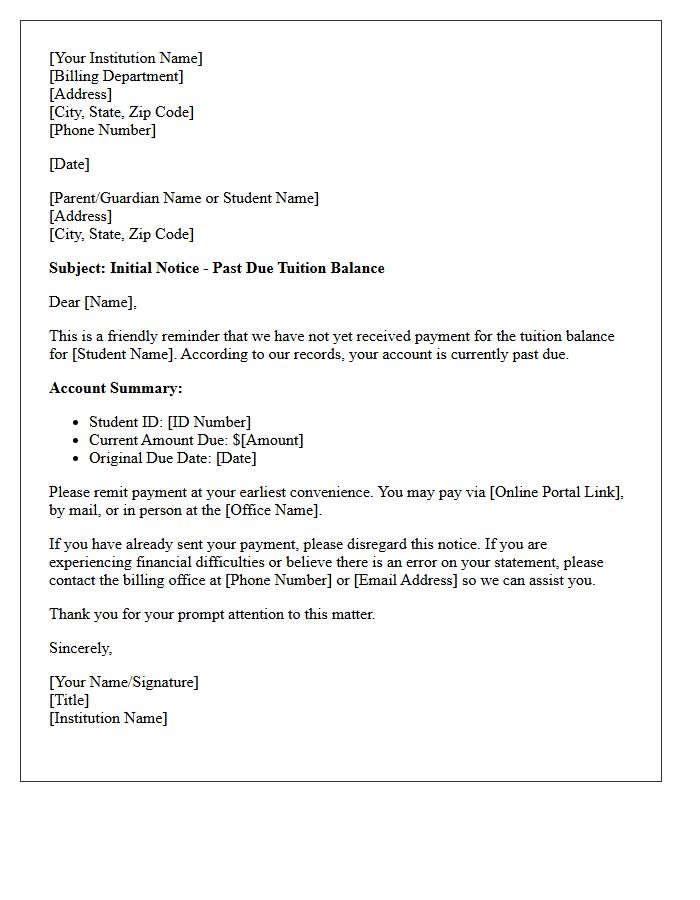 [Your Institution Name]
[Billing Department]
[Address]
[City, State, Zip Code]
[Phone Number]

[Date]

[Parent/Guardian Name or Student Name]
[Address]
[City, State, Zip Code]

Subject: Initial Notice - Past Due Tuition Balance

Dear [Name],

This is a friendly reminder that we have not yet received payment for the tuition balance for [Student Name]. According to our records, your account is currently past due.

Account Summary:

• Student ID: [ID Number]
• Current Amount Due: $[Amount]
• Original Due Date: [Date]

Please remit payment at your earliest convenience. You may pay via [Online Portal Link], by mail, or in person at the [Office Name].

If you have already sent your payment, please disregard this notice. If you are experiencing financial difficulties or believe there is an error on your statement, please contact the billing office at [Phone Number] or [Email Address] so we can assist you.

Thank you for your prompt attention to this matter.

Sincerely,

[Your Name/Signature]
[Title]
[Institution Name]